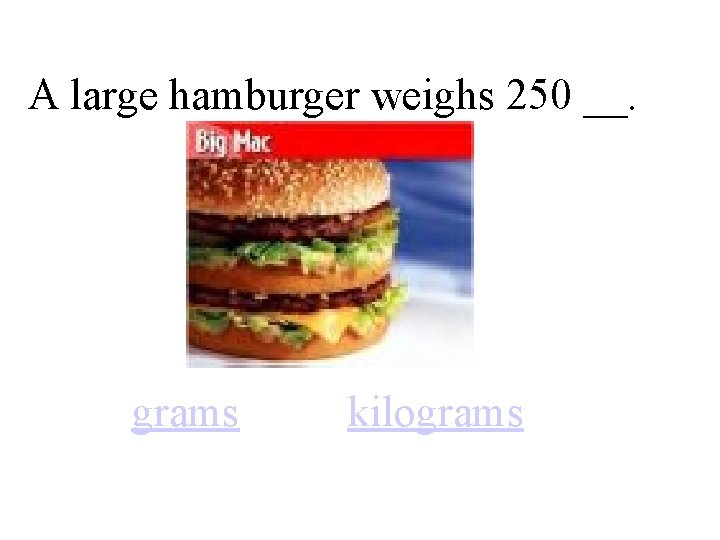 A large hamburger weighs 250 __.

Big Mac

grams kilograms